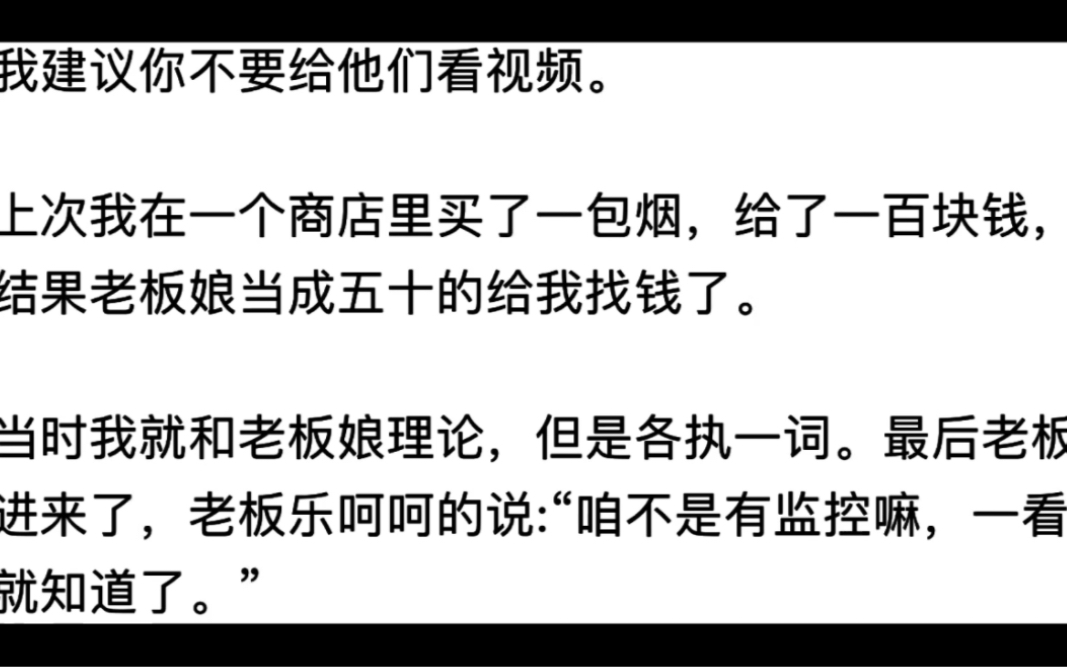 我建议你不要给他们看视频。

上次我在一个商店里买了一包烟，给了一百块钱，结果老板娘当成五十的给我找钱了。

当时我就和老板娘理论，但是各执一词。最后老板进来了，老板乐呵呵的说:“咱不是有监控嘛，一看就知道了。”